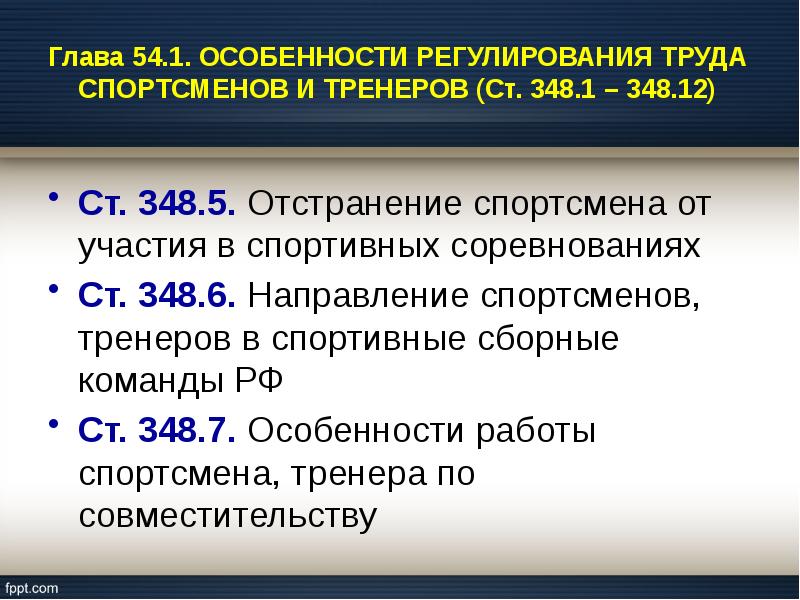 Глава 54.1. ОСОБЕННОСТИ РЕГУЛИРОВАНИЯ ТРУДА СПОРТСМЕНОВ И ТРЕНЕРОВ (Ст. 348.1 – 348.12)

• Ст. 348.5. Отстранение спортсмена от участия в спортивных соревнованиях

• Ст. 348.6. Направление спортсменов, тренеров в спортивные сборные команды РФ

• Ст. 348.7. Особенности работы спортсмена, тренера по совместительству

fppt.com